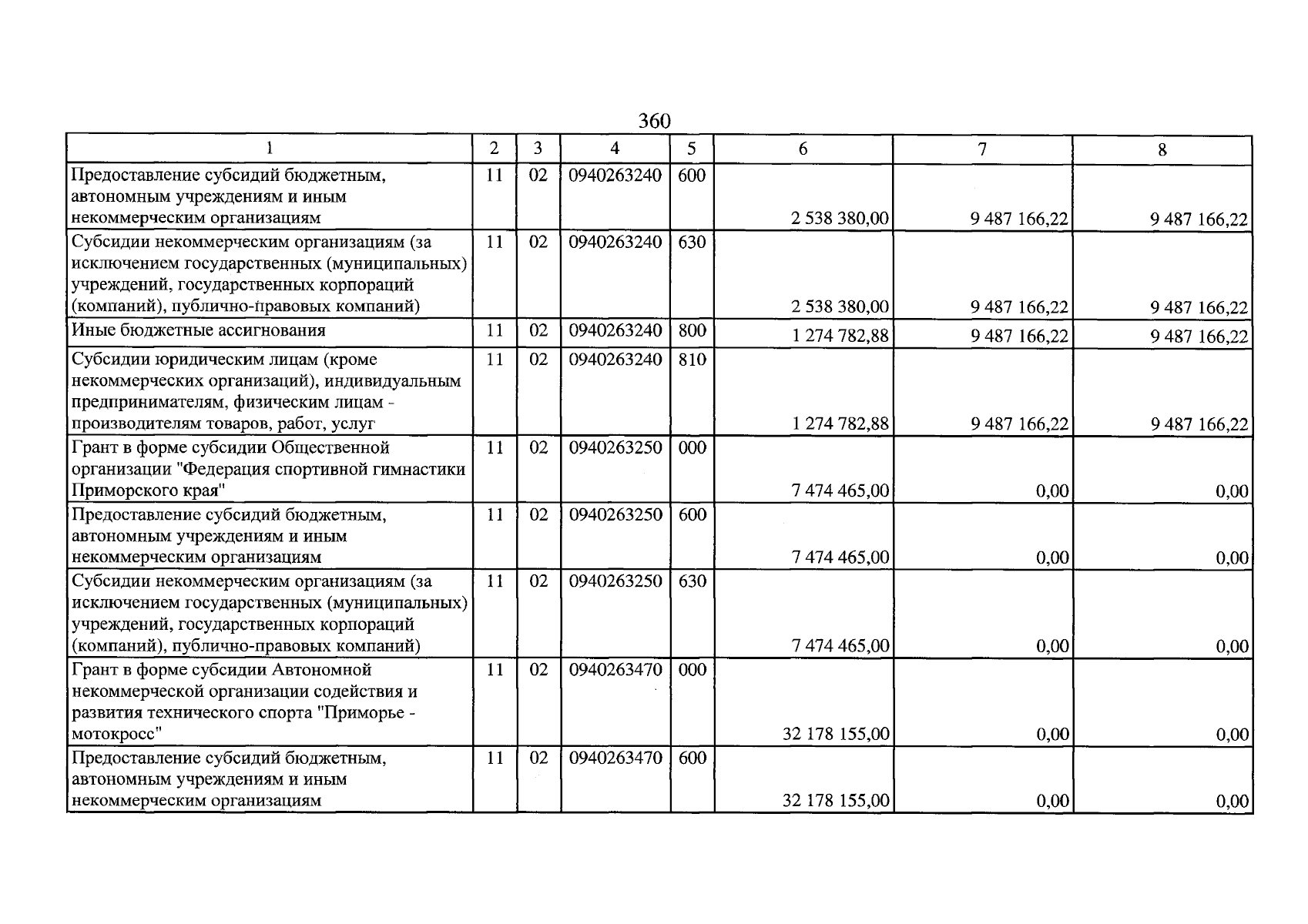 360

| 1 | 2 | 3 | 4 | 5 | 6 | 7 | 8 |
|---|---|---|---|---|---|---|---|
| Предоставление субсидий бюджетным, автономным учреждениям и иным некоммерческим организациям | 11 | 02 | 0940263240 | 600 | 2 538 380,00 | 9 487 166,22 | 9 487 166,22 |
| Субсидии некоммерческим организациям (за исключением государственных (муниципальных) учреждений, государственных корпораций (компаний), публично-правовых компаний) | 11 | 02 | 0940263240 | 630 | 2 538 380,00 | 9 487 166,22 | 9 487 166,22 |
| Иные бюджетные ассигнования | 11 | 02 | 0940263240 | 800 | 1 274 782,88 | 9 487 166,22 | 9 487 166,22 |
| Субсидии юридическим лицам (кроме некоммерческих организаций), индивидуальным предпринимателям, физическим лицам - производителям товаров, работ, услуг | 11 | 02 | 0940263240 | 810 | 1 274 782,88 | 9 487 166,22 | 9 487 166,22 |
| Грант в форме субсидии Общественной организации "Федерация спортивной гимнастики Приморского края" | 11 | 02 | 0940263250 | 000 | 7 474 465,00 | 0,00 | 0,00 |
| Предоставление субсидий бюджетным, автономным учреждениям и иным некоммерческим организациям | 11 | 02 | 0940263250 | 600 | 7 474 465,00 | 0,00 | 0,00 |
| Субсидии некоммерческим организациям (за исключением государственных (муниципальных) учреждений, государственных корпораций (компаний), публично-правовых компаний) | 11 | 02 | 0940263250 | 630 | 7 474 465,00 | 0,00 | 0,00 |
| Грант в форме субсидии Автономной некоммерческой организации содействия и развития технического спорта "Приморье - мотокросс" | 11 | 02 | 0940263470 | 000 | 32 178 155,00 | 0,00 | 0,00 |
| Предоставление субсидий бюджетным, автономным учреждениям и иным некоммерческим организациям | 11 | 02 | 0940263470 | 600 | 32 178 155,00 | 0,00 | 0,00 |